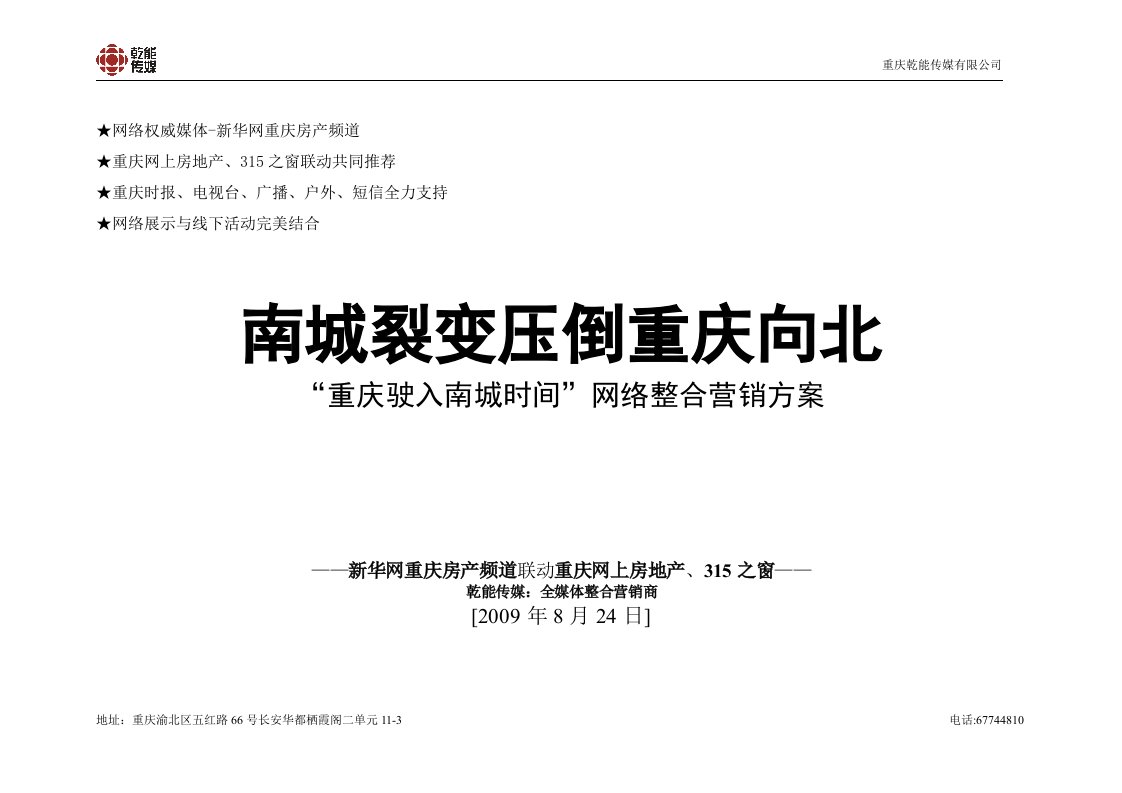 乾能传媒

重庆乾能传媒有限公司

★网络权威媒体-新华网重庆房产频道

★重庆网上房地产、315之窗联动共同推荐

★重庆时报、电视台、广播、户外、短信全力支持

★网络展示与线下活动完美结合

南城裂变压倒重庆向北

“重庆驶入南城时间”网络整合营销方案

——新华网重庆房产频道联动重庆网上房地产、315之窗——

乾能传媒：全媒体整合营销商

[2009年8月24日]

地址：重庆渝北区五红路66号长安华都栖霞阁二单元11-3

电话:67744810